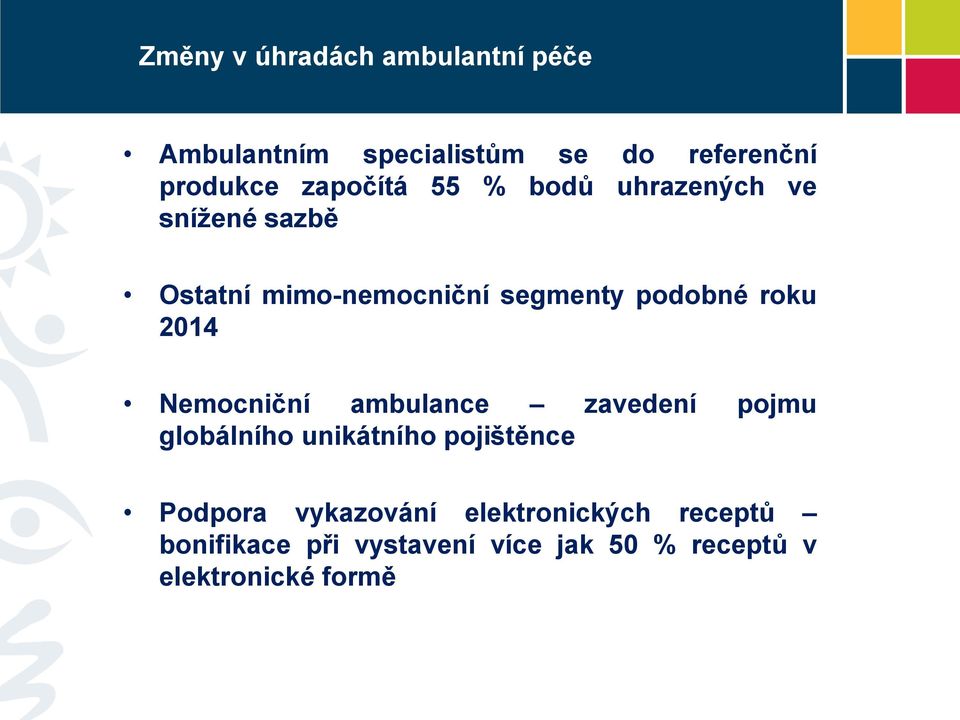 Změny v úhradách ambulantní péče

• Ambulantním specialistům se do referenční produkce započítá 55 % bodů uhrazených ve snížené sazbě

• Ostatní mimo-nemocniční segmenty podobné roku 2014

• Nemocniční ambulance – zavedení pojmu globálního unikátního pojištěnce

• Podpora vykazování elektronických receptů – bonifikace při vystavení více jak 50 % receptů v elektronické formě